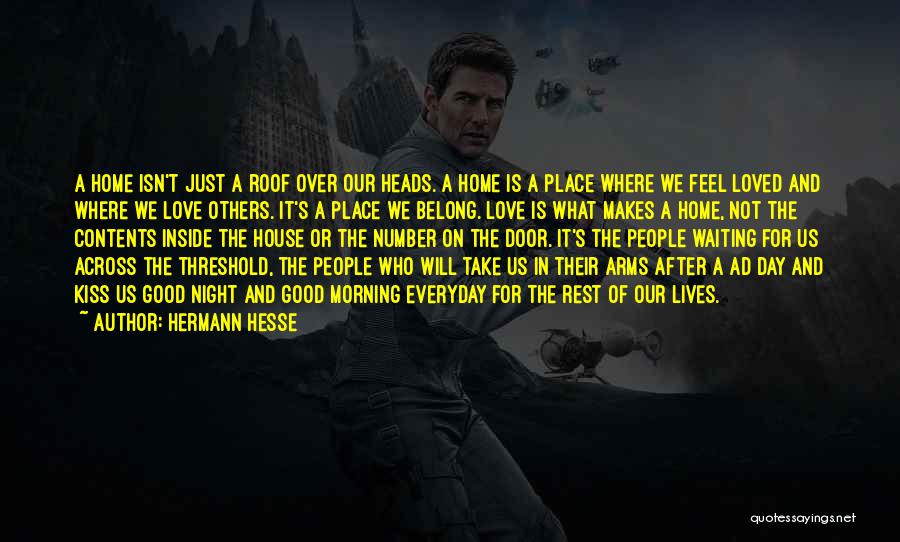 A HOME ISN'T JUST A ROOF OVER OUR HEADS. A HOME IS A PLACE WHERE WE FEEL LOVED AND WHERE WE LOVE OTHERS. IT'S A PLACE WE BELONG. LOVE IS WHAT MAKES A HOME, NOT THE CONTENTS INSIDE THE HOUSE OR THE NUMBER ON THE DOOR. IT'S THE PEOPLE WAITING FOR US ACROSS THE THRESHOLD, THE PEOPLE WHO WILL TAKE US IN THEIR ARMS AFTER A AD DAY AND KISS US GOOD NIGHT AND GOOD MORNING EVERYDAY FOR THE REST OF OUR LIVES.

~ AUTHOR: HERMANN HESSE

quotessayings.net